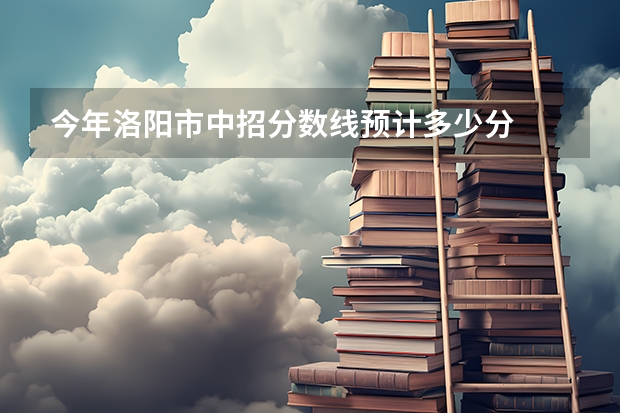 今年洛阳市中招分数线预计多少分